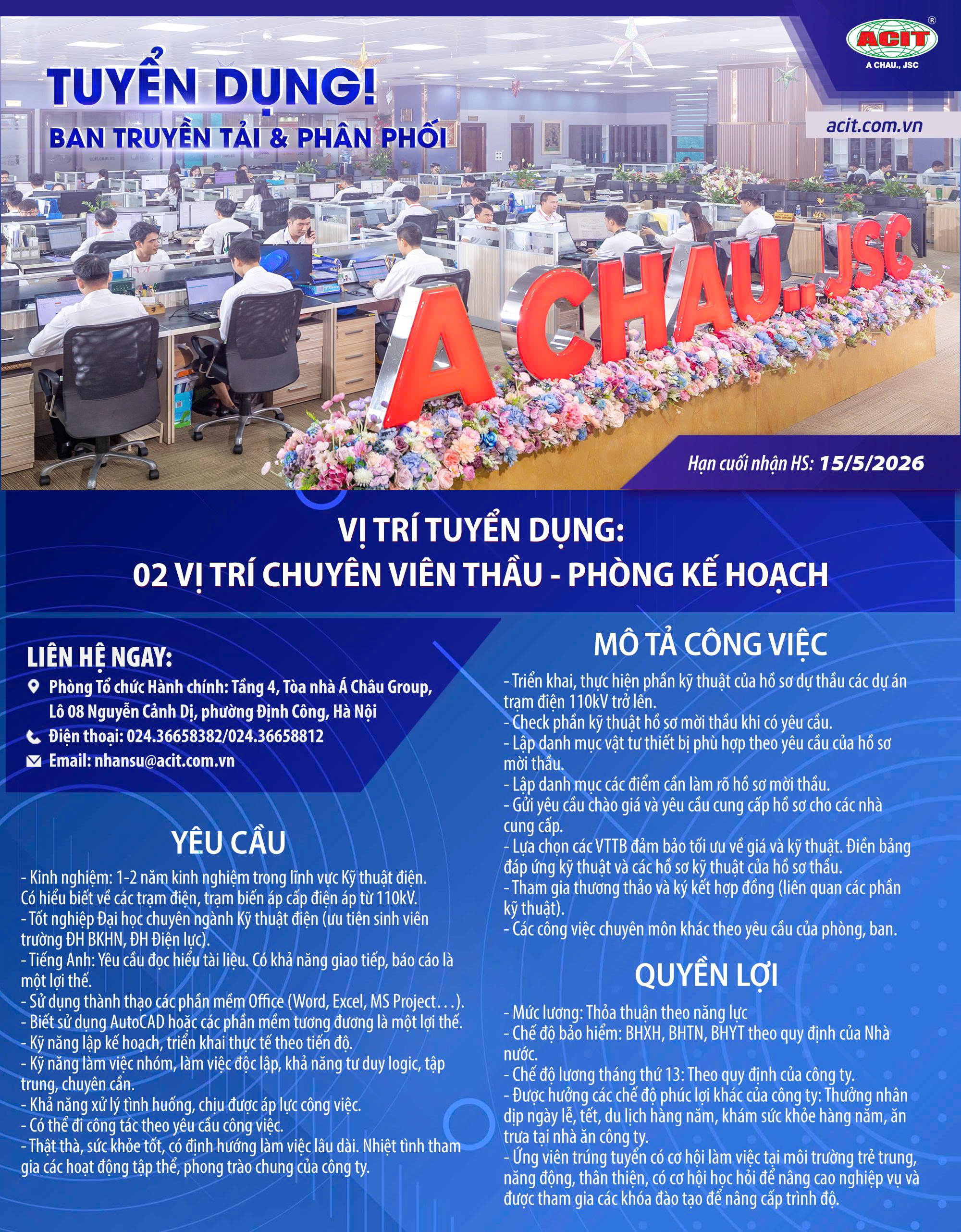 TUYỂN DỤNG!
BAN TRUYỀN TẢI & PHÂN PHỐI

ACIT®
A CHAU., JSC

acit.com.vn

A CHAU., JSC

Hạn cuối nhận HS: 15/5/2026

VỊ TRÍ TUYỂN DỤNG:
02 VỊ TRÍ CHUYÊN VIÊN THẦU - PHÒNG KẾ HOẠCH

LIÊN HỆ NGAY:
Phòng Tổ chức Hành chính: Tầng 4, Tòa nhà Á Châu Group, Lô 08 Nguyễn Cảnh Dị, phường Định Công, Hà Nội
Điện thoại: 024.36658382/024.36658812
Email: nhansu@acit.com.vn

YÊU CẦU

- Kinh nghiệm: 1-2 năm kinh nghiệm trong lĩnh vực Kỹ thuật điện. Có hiểu biết về các trạm điện, trạm biến áp cấp điện áp từ 110kV.
- Tốt nghiệp Đại học chuyên ngành Kỹ thuật điện (ưu tiên sinh viên trường ĐH BKHN, ĐH Điện lực).
- Tiếng Anh: Yêu cầu đọc hiểu tài liệu. Có khả năng giao tiếp, báo cáo là một lợi thế.
- Sử dụng thành thạo các phần mềm Office (Word, Excel, MS Project…).
- Biết sử dụng AutoCAD hoặc các phần mềm tương đương là một lợi thế.
- Kỹ năng lập kế hoạch, triển khai thực tế theo tiến độ.
- Kỹ năng làm việc nhóm, làm việc độc lập, khả năng tư duy logic, tập trung, chuyên cần.
- Khả năng xử lý tình huống, chịu được áp lực công việc.
- Có thể đi công tác theo yêu cầu công việc.
- Thật thà, sức khỏe tốt, có định hướng làm việc lâu dài. Nhiệt tình tham gia các hoạt động tập thể, phong trào chung của công ty.

MÔ TẢ CÔNG VIỆC

- Triển khai, thực hiện phần kỹ thuật của hồ sơ dự thầu các dự án trạm điện 110kV trở lên.
- Check phần kỹ thuật hồ sơ mời thầu khi có yêu cầu.
- Lập danh mục vật tư thiết bị phù hợp theo yêu cầu của hồ sơ mời thầu.
- Lập danh mục các điểm cần làm rõ hồ sơ mời thầu.
- Gửi yêu cầu chào giá và yêu cầu cung cấp hồ sơ cho các nhà cung cấp.
- Lựa chọn các VTTB đảm bảo tối ưu về giá và kỹ thuật. Điền bảng đáp ứng kỹ thuật và các hồ sơ kỹ thuật của hồ sơ thầu.
- Tham gia thương thảo và ký kết hợp đồng (liên quan các phần kỹ thuật).
- Các công việc chuyên môn khác theo yêu cầu của phòng, ban.

QUYỀN LỢI

- Mức lương: Thỏa thuận theo năng lực
- Chế độ bảo hiểm: BHXH, BHTN, BHYT theo quy định của Nhà nước.
- Chế độ lương tháng thứ 13: Theo quy định của công ty.
- Được hưởng các chế độ phúc lợi khác của công ty: Thưởng nhân dịp ngày lễ, tết, du lịch hàng năm, khám sức khỏe hàng năm, ăn trưa tại nhà ăn công ty.
- Ứng viên trúng tuyển có cơ hội làm việc tại môi trường trẻ trung, năng động, thân thiện, có cơ hội học hỏi để nâng cao nghiệp vụ và được tham gia các khóa đào tạo để nâng cấp trình độ.